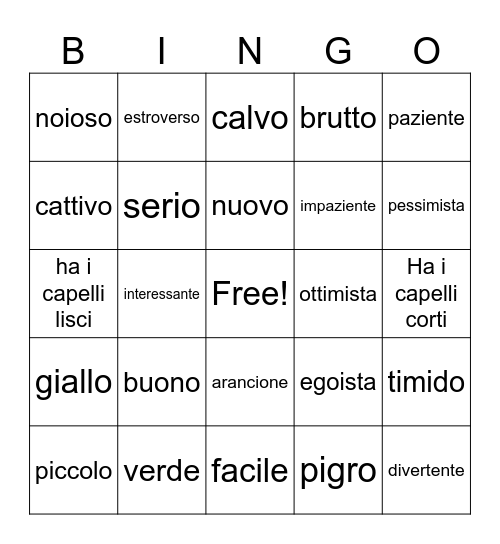 | B | I | N | G | O |
|---|---|---|---|---|
| noioso | estroverso | calvo | brutto | paziente |
| cattivo | serio | nuovo | impaziente | pessimista |
| ha i capelli lisci | interessante | Free! | ottimista | Ha i capelli corti |
| giallo | buono | arancione | egoista | timido |
| piccolo | verde | facile | pigro | divertente |